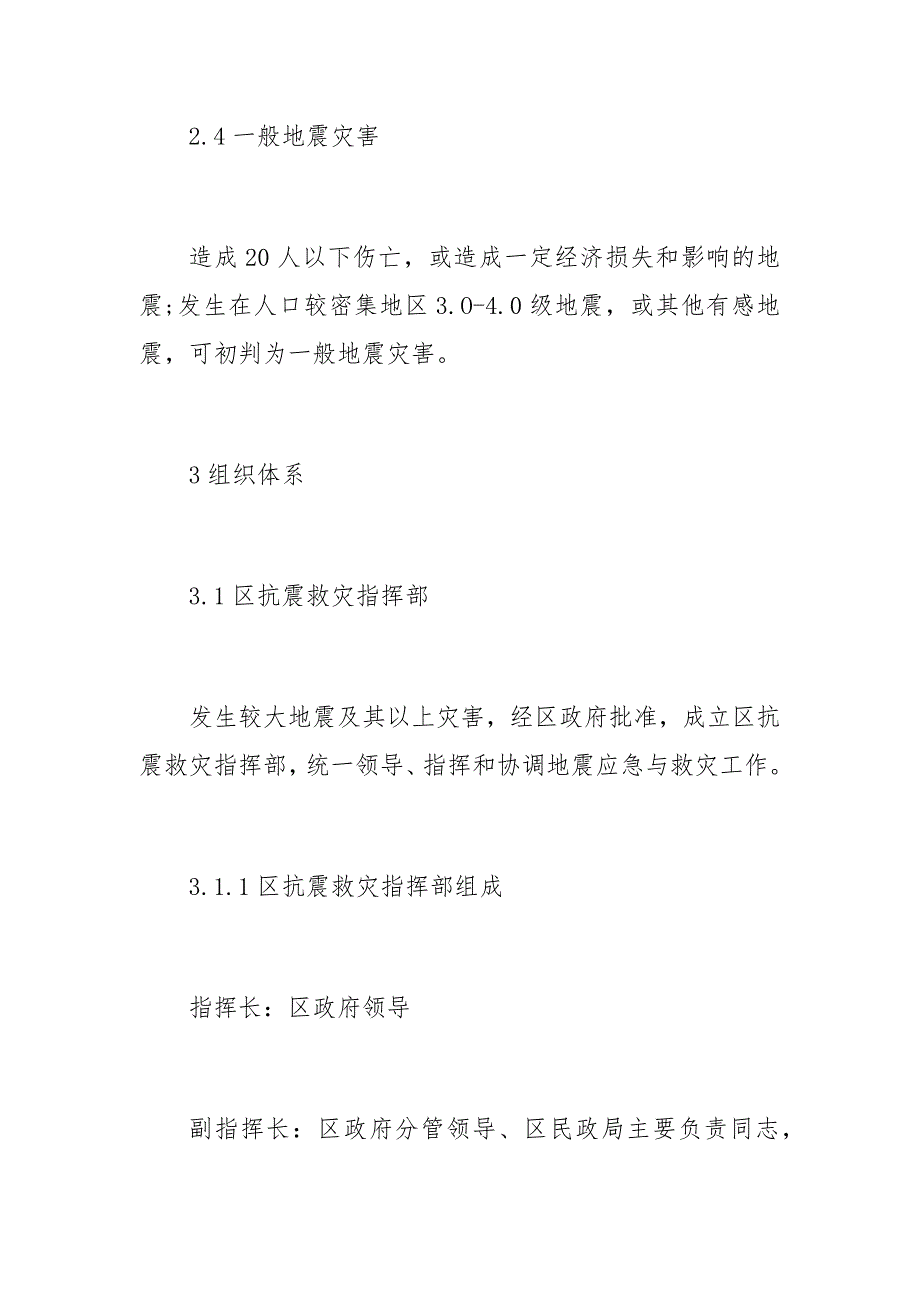 2.4 一般地震灾害

造成 20 人以下伤亡，或造成一定经济损失和影响的地震;发生在人口较密集地区 3.0-4.0 级地震，或其他有感地震，可初判为一般地震灾害。

3 组织体系

3.1 区抗震救灾指挥部

发生较大地震及其以上灾害，经区政府批准，成立区抗震救灾指挥部，统一领导、指挥和协调地震应急与救灾工作。

3.1.1 区抗震救灾指挥部组成

指挥长：区政府领导

副指挥长：区政府分管领导、区民政局主要负责同志，